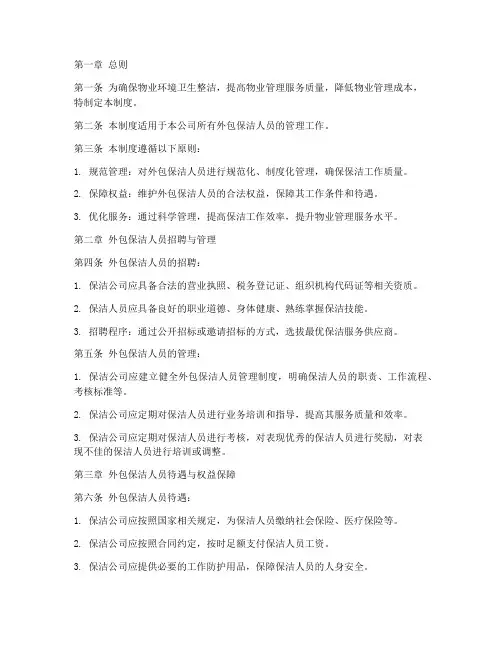 第一章 总则

第一条 为确保物业环境卫生整洁，提高物业管理服务质量，降低物业管理成本，特制定本制度。

第二条 本制度适用于本公司所有外包保洁人员的管理工作。

第三条 本制度遵循以下原则：

1. 规范管理：对外包保洁人员进行规范化、制度化管理，确保保洁工作质量。

2. 保障权益：维护外包保洁人员的合法权益，保障其工作条件和待遇。

3. 优化服务：通过科学管理，提高保洁工作效率，提升物业管理服务水平。

第二章 外包保洁人员招聘与管理

第四条 外包保洁人员的招聘：

1. 保洁公司应具备合法的营业执照、税务登记证、组织机构代码证等相关资质。

2. 保洁人员应具备良好的职业道德、身体健康、熟练掌握保洁技能。

3. 招聘程序：通过公开招标或邀请招标的方式，选拔最优保洁服务供应商。

第五条 外包保洁人员的管理：

1. 保洁公司应建立健全外包保洁人员管理制度，明确保洁人员的职责、工作流程、考核标准等。

2. 保洁公司应定期对保洁人员进行业务培训和指导，提高其服务质量和效率。

3. 保洁公司应定期对保洁人员进行考核，对表现优秀的保洁人员进行奖励，对表现不佳的保洁人员进行培训或调整。

第三章 外包保洁人员待遇与权益保障

第六条 外包保洁人员待遇：

1. 保洁公司应按照国家相关规定，为保洁人员缴纳社会保险、医疗保险等。

2. 保洁公司应按照合同约定，按时足额支付保洁人员工资。

3. 保洁公司应提供必要的工作防护用品，保障保洁人员的人身安全。